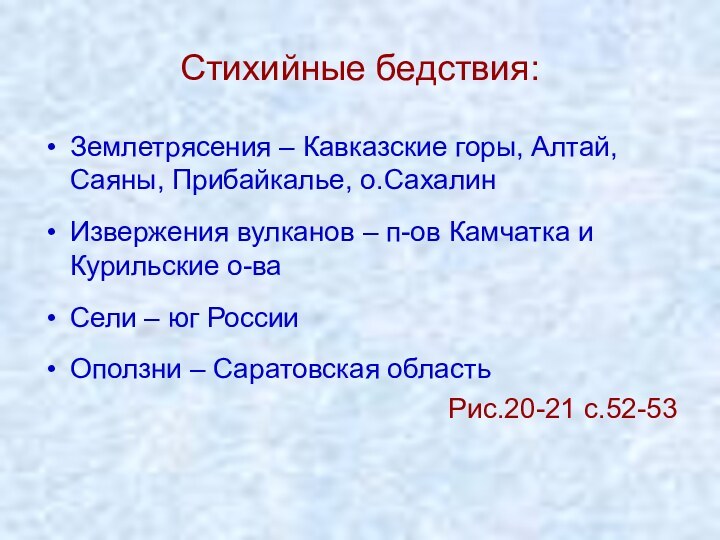 Стихийные бедствия:

• Землетрясения – Кавказские горы, Алтай, Саяны, Прибайкалье, о.Сахалин

• Извержения вулканов – п-ов Камчатка и Курильские о-ва

• Сели – юг России

• Оползни – Саратовская область

Рис.20-21 с.52-53